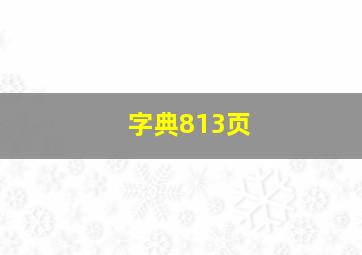 字典813页